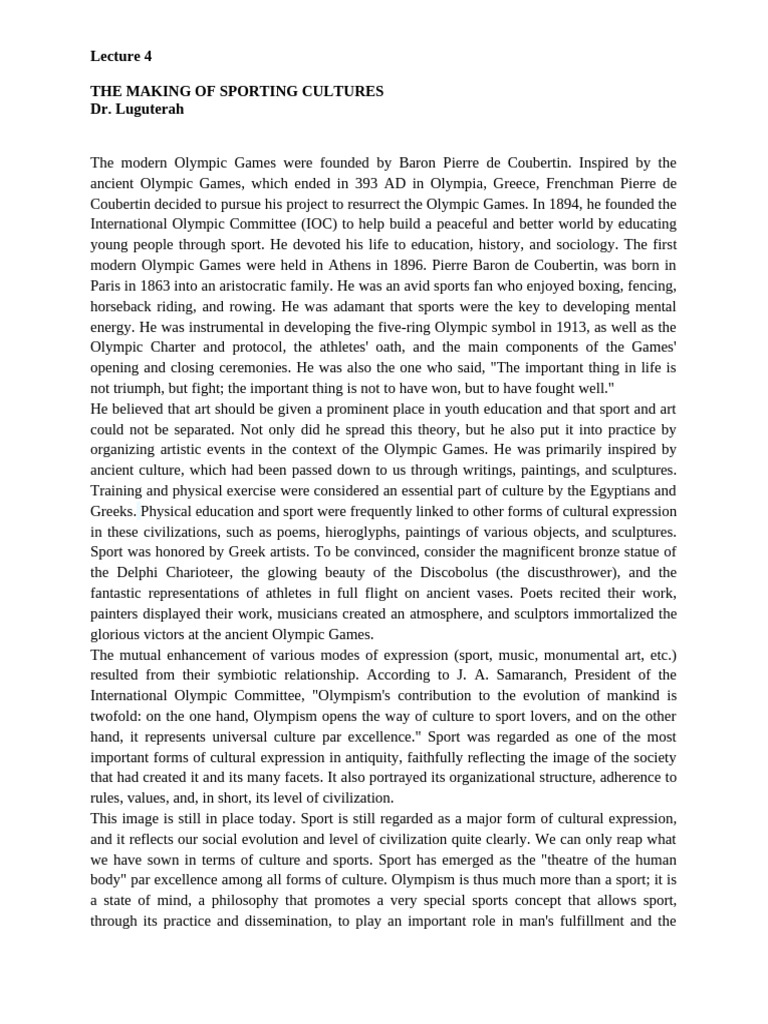 Lecture 4

THE MAKING OF SPORTING CULTURES
Dr. Luguterah

The modern Olympic Games were founded by Baron Pierre de Coubertin. Inspired by the ancient Olympic Games, which ended in 393 AD in Olympia, Greece, Frenchman Pierre de Coubertin decided to pursue his project to resurrect the Olympic Games. In 1894, he founded the International Olympic Committee (IOC) to help build a peaceful and better world by educating young people through sport. He devoted his life to education, history, and sociology. The first modern Olympic Games were held in Athens in 1896. Pierre Baron de Coubertin, was born in Paris in 1863 into an aristocratic family. He was an avid sports fan who enjoyed boxing, fencing, horseback riding, and rowing. He was adamant that sports were the key to developing mental energy. He was instrumental in developing the five-ring Olympic symbol in 1913, as well as the Olympic Charter and protocol, the athletes' oath, and the main components of the Games' opening and closing ceremonies. He was also the one who said, "The important thing in life is not triumph, but fight; the important thing is not to have won, but to have fought well."
He believed that art should be given a prominent place in youth education and that sport and art could not be separated. Not only did he spread this theory, but he also put it into practice by organizing artistic events in the context of the Olympic Games. He was primarily inspired by ancient culture, which had been passed down to us through writings, paintings, and sculptures. Training and physical exercise were considered an essential part of culture by the Egyptians and Greeks. Physical education and sport were frequently linked to other forms of cultural expression in these civilizations, such as poems, hieroglyphs, paintings of various objects, and sculptures. Sport was honored by Greek artists. To be convinced, consider the magnificent bronze statue of the Delphi Charioteer, the glowing beauty of the Discobolus (the discusthrower), and the fantastic representations of athletes in full flight on ancient vases. Poets recited their work, painters displayed their work, musicians created an atmosphere, and sculptors immortalized the glorious victors at the ancient Olympic Games.
The mutual enhancement of various modes of expression (sport, music, monumental art, etc.) resulted from their symbiotic relationship. According to J. A. Samaranch, President of the International Olympic Committee, "Olympism's contribution to the evolution of mankind is twofold: on the one hand, Olympism opens the way of culture to sport lovers, and on the other hand, it represents universal culture par excellence." Sport was regarded as one of the most important forms of cultural expression in antiquity, faithfully reflecting the image of the society that had created it and its many facets. It also portrayed its organizational structure, adherence to rules, values, and, in short, its level of civilization.
This image is still in place today. Sport is still regarded as a major form of cultural expression, and it reflects our social evolution and level of civilization quite clearly. We can only reap what we have sown in terms of culture and sports. Sport has emerged as the "theatre of the human body" par excellence among all forms of culture. Olympism is thus much more than a sport; it is a state of mind, a philosophy that promotes a very special sports concept that allows sport, through its practice and dissemination, to play an important role in man's fulfillment and the